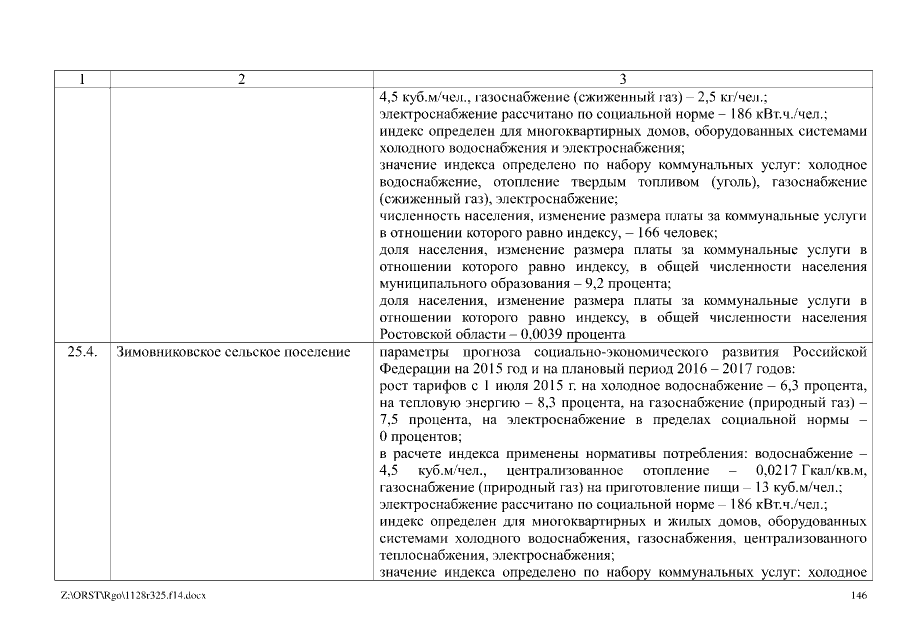 | 1 | 2 | 3 |
|---|---|---|
| | | 4,5 куб.м/чел., газоснабжение (сжиженный газ) – 2,5 кг/чел.; электроснабжение рассчитано по социальной норме – 186 кВт.ч./чел.; индекс определен для многоквартирных домов, оборудованных системами холодного водоснабжения и электроснабжения; значение индекса определено по набору коммунальных услуг: холодное водоснабжение, отопление твердым топливом (уголь), газоснабжение (сжиженный газ), электроснабжение; численность населения, изменение размера платы за коммунальные услуги в отношении которого равно индексу, – 166 человек; доля населения, изменение размера платы за коммунальные услуги в отношении которого равно индексу, в общей численности населения муниципального образования – 9,2 процента; доля населения, изменение размера платы за коммунальные услуги в отношении которого равно индексу, в общей численности населения Ростовской области – 0,0039 процента |
| 25.4. | Зимовниковское сельское поселение | параметры прогноза социально-экономического развития Российской Федерации на 2015 год и на плановый период 2016 – 2017 годов: рост тарифов с 1 июля 2015 г. на холодное водоснабжение – 6,3 процента, на тепловую энергию – 8,3 процента, на газоснабжение (природный газ) – 7,5 процента, на электроснабжение в пределах социальной нормы – 0 процентов; в расчете индекса применены нормативы потребления: водоснабжение – 4,5 куб.м/чел., централизованное отопление – 0,0217 Гкал/кв.м, газоснабжение (природный газ) на приготовление пищи – 13 куб.м/чел.; электроснабжение рассчитано по социальной норме – 186 кВт.ч./чел.; индекс определен для многоквартирных и жилых домов, оборудованных системами холодного водоснабжения, газоснабжения, централизованного теплоснабжения, электроснабжения; значение индекса определено по набору коммунальных услуг: холодное |

Z:\ORST\Rgo\1128r325.f14.docx 146